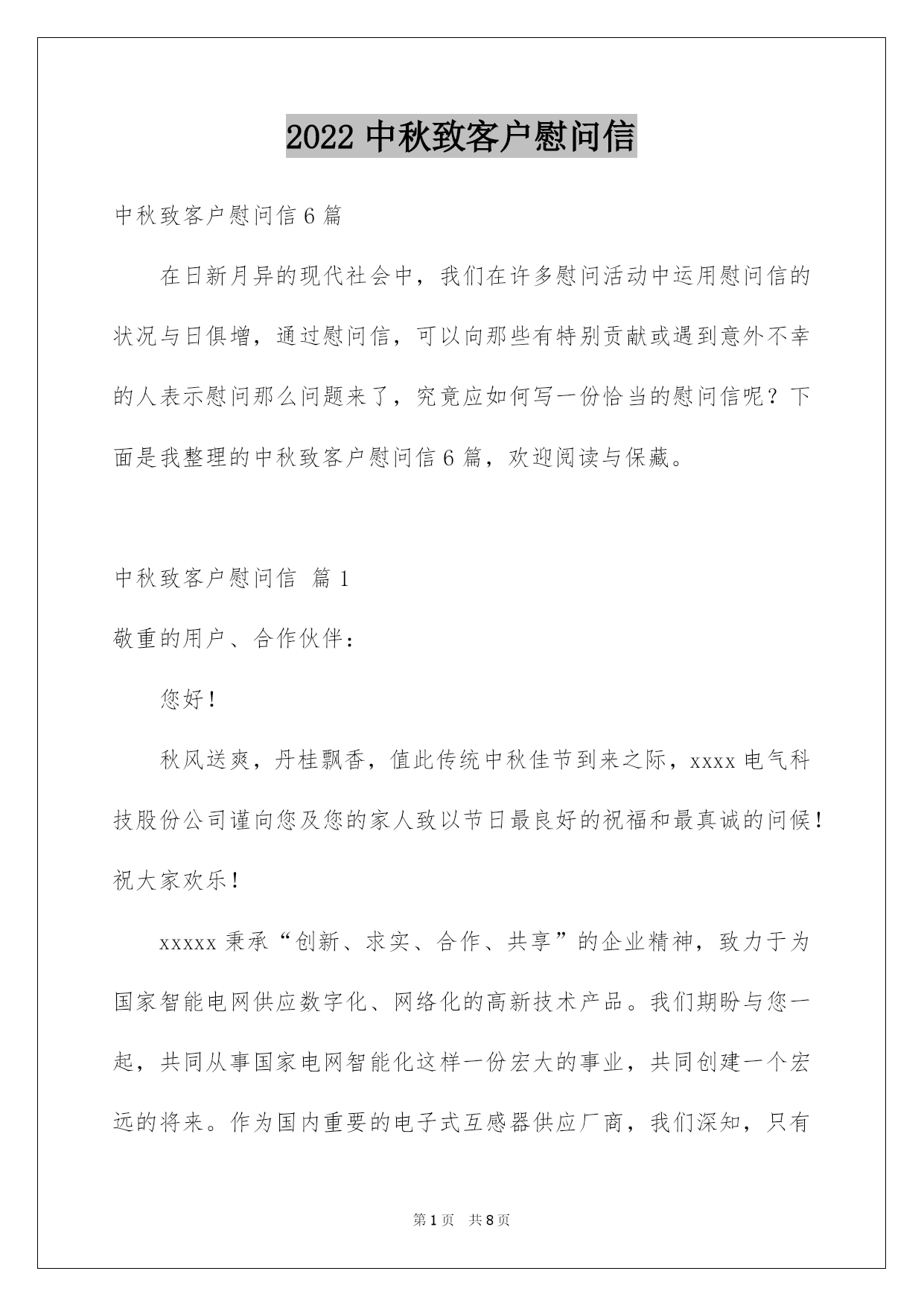 2022 中秋致客户慰问信

中秋致客户慰问信 6 篇

在日新月异的现代社会中，我们在许多慰问活动中运用慰问信的状况与日俱增，通过慰问信，可以向那些有特别贡献或遇到意外不幸的人表示慰问那么问题来了，究竟应如何写一份恰当的慰问信呢？下面是我整理的中秋致客户慰问信 6 篇，欢迎阅读与保藏。

中秋致客户慰问信 篇 1

敬重的用户、合作伙伴：

您好！

秋风送爽，丹桂飘香，值此传统中秋佳节到来之际，xxxx 电气科技股份公司谨向您及您的家人致以节日最良好的祝福和最真诚的问候！祝大家欢乐！

xxxxx 秉承“创新、求实、合作、共享”的企业精神，致力于为国家智能电网供应数字化、网络化的高新技术产品。我们期盼与您一起，共同从事国家电网智能化这样一份宏大的事业，共同创建一个宏远的将来。作为国内重要的电子式互感器供应厂商，我们深知，只有

第 1 页 共 8 页